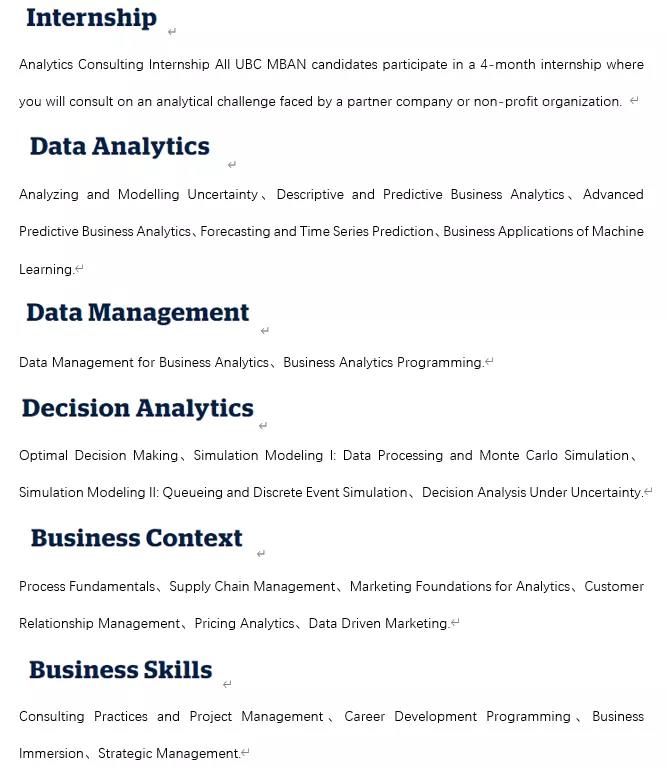 Internship

Analytics Consulting Internship All UBC MBAN candidates participate in a 4-month internship where you will consult on an analytical challenge faced by a partner company or non-profit organization.

Data Analytics

Analyzing and Modelling Uncertainty、Descriptive and Predictive Business Analytics、Advanced Predictive Business Analytics、Forecasting and Time Series Prediction、Business Applications of Machine Learning.

Data Management

Data Management for Business Analytics、Business Analytics Programming.

Decision Analytics

Optimal Decision Making、Simulation Modeling I: Data Processing and Monte Carlo Simulation、Simulation Modeling II: Queueing and Discrete Event Simulation、Decision Analysis Under Uncertainty.

Business Context

Process Fundamentals、Supply Chain Management、Marketing Foundations for Analytics、Customer Relationship Management、Pricing Analytics、Data Driven Marketing.

Business Skills

Consulting Practices and Project Management、Career Development Programming、Business Immersion、Strategic Management.